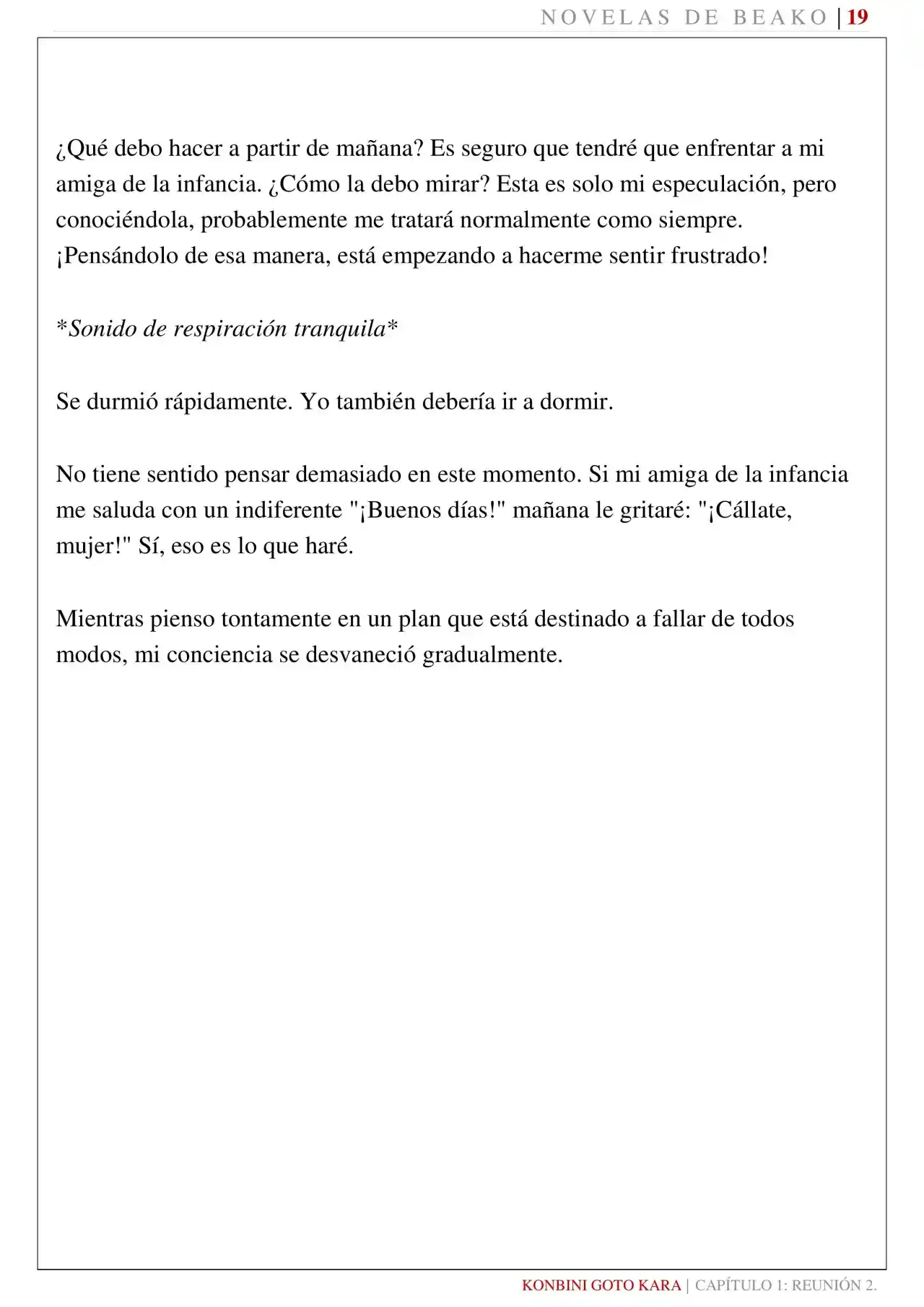 NOVELAS DE BEAKO | 19

¿Qué debo hacer a partir de mañana? Es seguro que tendré que enfrentar a mi amiga de la infancia. ¿Cómo la debo mirar? Esta es solo mi especulación, pero conociéndola, probablemente me tratará normalmente como siempre. ¡Pensándolo de esa manera, está empezando a hacerme sentir frustrado!

*Sonido de respiración tranquila*

Se durmió rápidamente. Yo también debería ir a dormir.

No tiene sentido pensar demasiado en este momento. Si mi amiga de la infancia me saluda con un indiferente "¡Buenos días!" mañana le gritaré: "¡Cállate, mujer!" Sí, eso es lo que haré.

Mientras pienso tontamente en un plan que está destinado a fallar de todos modos, mi conciencia se desvaneció gradualmente.

KONBINI GOTO KARA | CAPÍTULO 1: REUNIÓN 2.